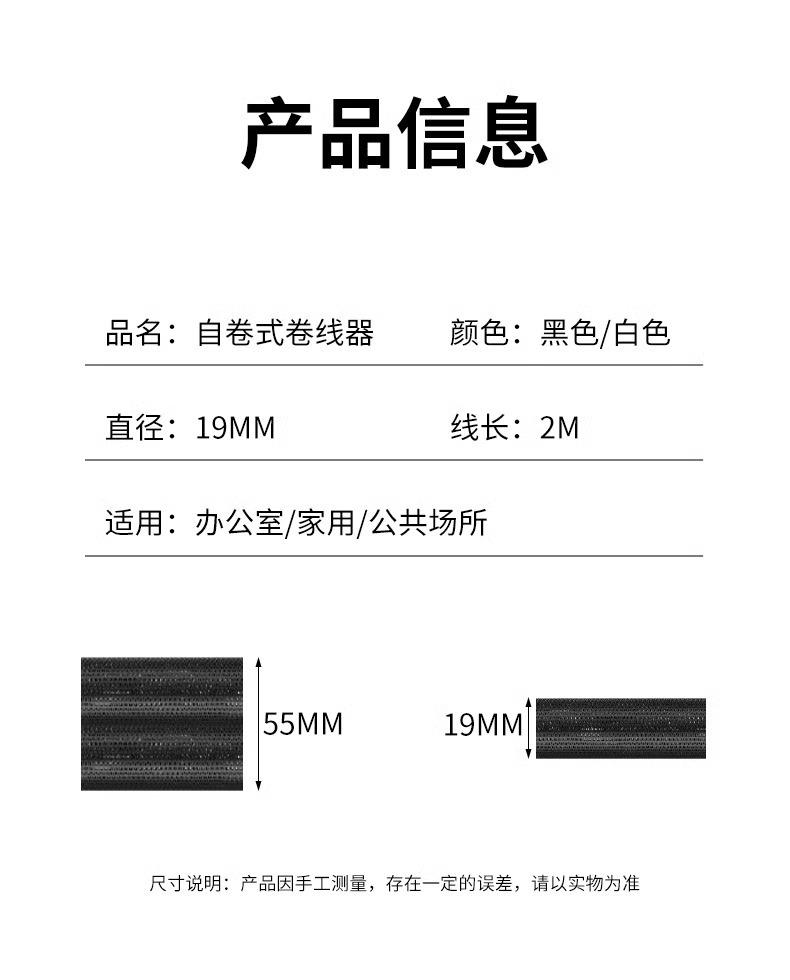 产品信息

品名：自卷式卷线器

颜色：黑色/白色

直径：19MM

线长：2M

适用：办公室/家用/公共场所

55MM

19MM

尺寸说明：产品因手工测量，存在一定的误差，请以实物为准